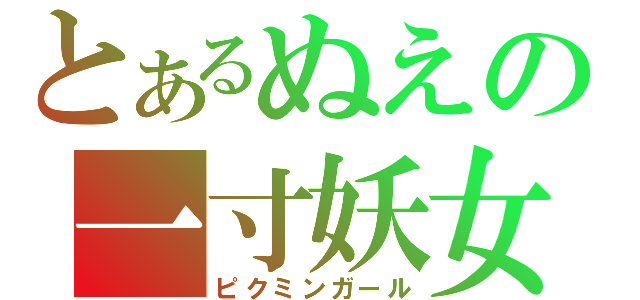 とあるぬえの
一寸妖女
ピクミンガール